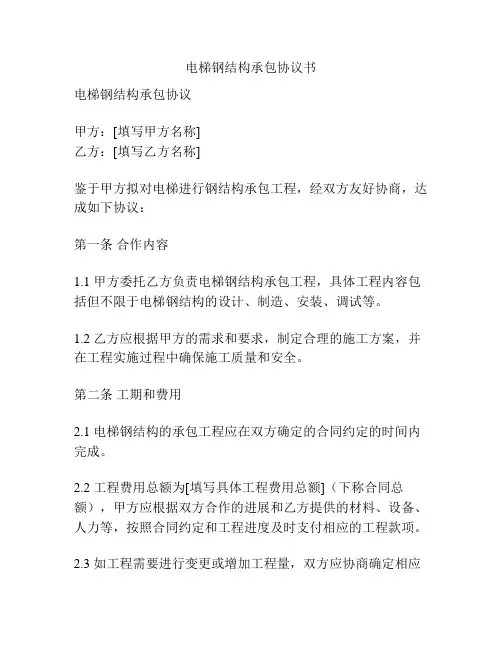 电梯钢结构承包协议书

电梯钢结构承包协议

甲方：[填写甲方名称]
乙方：[填写乙方名称]

鉴于甲方拟对电梯进行钢结构承包工程，经双方友好协商，达成如下协议：

第一条 合作内容

1.1 甲方委托乙方负责电梯钢结构承包工程，具体工程内容包括但不限于电梯钢结构的设计、制造、安装、调试等。

1.2 乙方应根据甲方的需求和要求，制定合理的施工方案，并在工程实施过程中确保施工质量和安全。

第二条 工期和费用

2.1 电梯钢结构的承包工程应在双方确定的合同约定的时间内完成。

2.2 工程费用总额为[填写具体工程费用总额]（下称合同总额），甲方应根据双方合作的进展和乙方提供的材料、设备、人力等，按照合同约定和工程进度及时支付相应的工程款项。

2.3 如工程需要进行变更或增加工程量，双方应协商确定相应